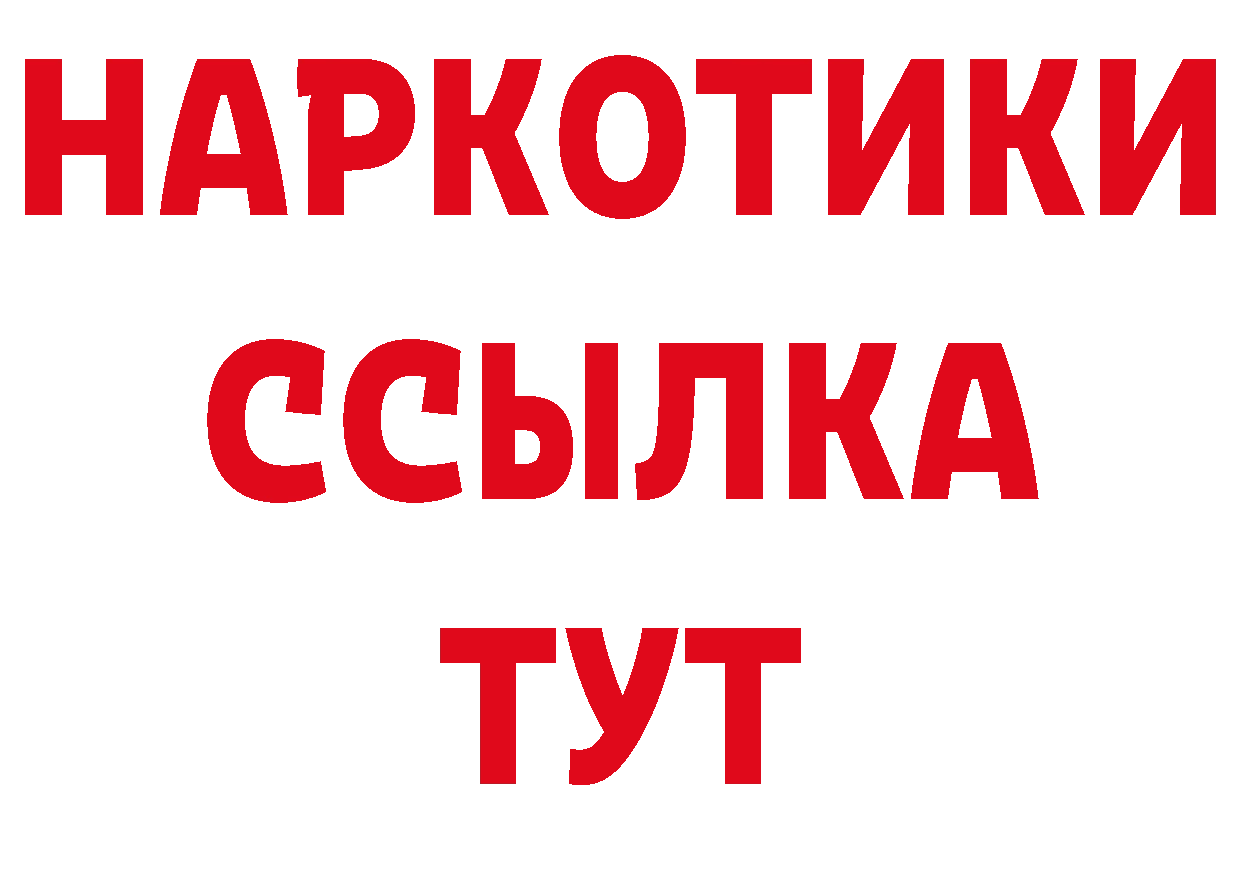 НАРКОТИКИ
ССЫЛКА
ТУТ